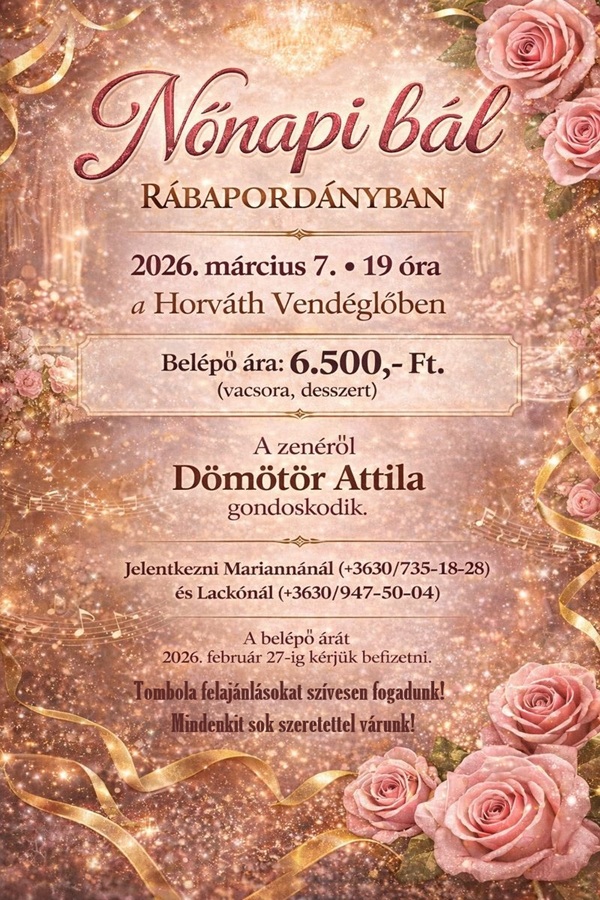 Nőnapi bál

RÁBAPORDÁNYBAN

2026. március 7. • 19 óra
a Horváth Vendéglőben

Belépő ára: 6.500,- Ft.
(vacsora, desszert)

A zenéről
Dömötör Attila
gondoskodik.

Jelentkezni Mariannánál (+3630/735-18-28)
és Lackónál (+3630/947-50-04)

A belépő árát
2026. február 27-ig kérjük befizetni.

Tombola felajánlásokat szívesen fogadunk!
Mindenkit sok szeretettel várunk!